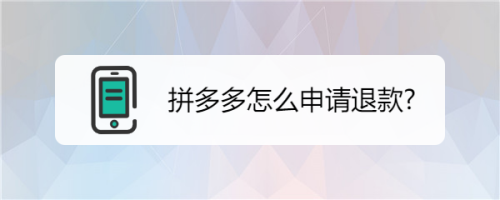 拼多多怎么申请退款?